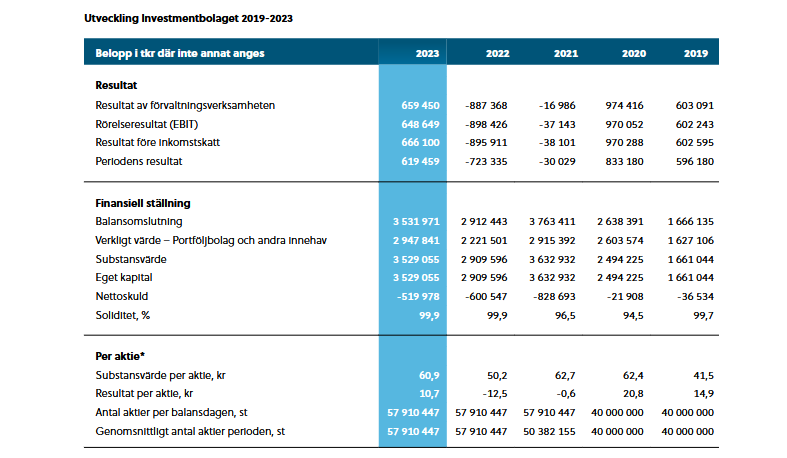 Utveckling Investmentbolaget 2019-2023

| Belopp i tkr där inte annat anges | 2023 | 2022 | 2021 | 2020 | 2019 |
|---|---|---|---|---|---|
| **Resultat** | | | | | |
| Resultat av förvaltningsverksamheten | 659 450 | -887 368 | -16 986 | 974 416 | 603 091 |
| Rörelseresultat (EBIT) | 648 649 | -898 426 | -37 143 | 970 052 | 602 243 |
| Resultat före inkomstskatt | 666 100 | -895 911 | -38 101 | 970 288 | 602 595 |
| Periodens resultat | 619 459 | -723 335 | -30 029 | 833 180 | 596 180 |
| **Finansiell ställning** | | | | | |
| Balansomslutning | 3 531 971 | 2 912 443 | 3 763 411 | 2 638 391 | 1 666 135 |
| Verkligt värde – Portföljbolag och andra innehav | 2 947 841 | 2 221 501 | 2 915 392 | 2 603 574 | 1 627 106 |
| Substansvärde | 3 529 055 | 2 909 596 | 3 632 932 | 2 494 225 | 1 661 044 |
| Eget kapital | 3 529 055 | 2 909 596 | 3 632 932 | 2 494 225 | 1 661 044 |
| Nettoskuld | -519 978 | -600 547 | -828 693 | -21 908 | -36 534 |
| Soliditet, % | 99,9 | 99,9 | 96,5 | 94,5 | 99,7 |
| **Per aktie*** | | | | | |
| Substansvärde per aktie, kr | 60,9 | 50,2 | 62,7 | 62,4 | 41,5 |
| Resultat per aktie, kr | 10,7 | -12,5 | -0,6 | 20,8 | 14,9 |
| Antal aktier per balansdagen, st | 57 910 447 | 57 910 447 | 57 910 447 | 40 000 000 | 40 000 000 |
| Genomsnittligt antal aktier perioden, st | 57 910 447 | 57 910 447 | 50 382 155 | 40 000 000 | 40 000 000 |